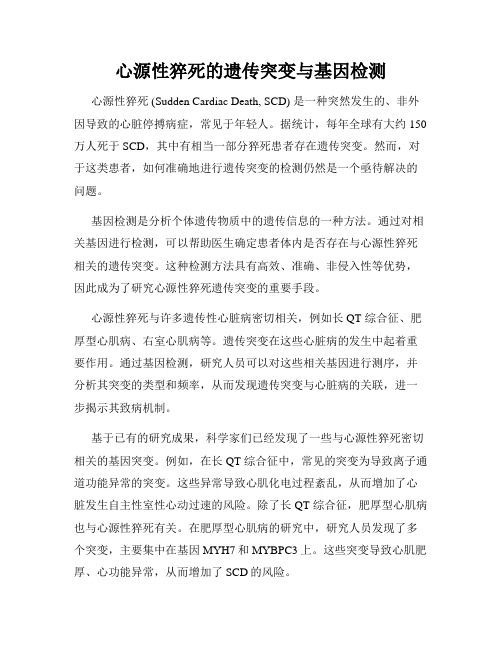 心源性猝死的遗传突变与基因检测

心源性猝死 (Sudden Cardiac Death, SCD) 是一种突然发生的、非外因导致的心脏停搏病症，常见于年轻人。据统计，每年全球有大约 150 万人死于 SCD，其中有相当一部分猝死患者存在遗传突变。然而，对于这类患者，如何准确地进行遗传突变的检测仍然是一个亟待解决的问题。

基因检测是分析个体遗传物质中的遗传信息的一种方法。通过对相关基因进行检测，可以帮助医生确定患者体内是否存在与心源性猝死相关的遗传突变。这种检测方法具有高效、准确、非侵入性等优势，因此成为了研究心源性猝死遗传突变的重要手段。

心源性猝死与许多遗传性心脏病密切相关，例如长 QT 综合征、肥厚型心肌病、右室心肌病等。遗传突变在这些心脏病的发生中起着重要作用。通过基因检测，研究人员可以对这些相关基因进行测序，并分析其突变的类型和频率，从而发现遗传突变与心脏病的关联，进一步揭示其致病机制。

基于已有的研究成果，科学家们已经发现了一些与心源性猝死密切相关的基因突变。例如，在长 QT 综合征中，常见的突变为导致离子通道功能异常的突变。这些异常导致心肌化电过程紊乱，从而增加了心脏发生自主性室性心动过速的风险。除了长 QT 综合征，肥厚型心肌病也与心源性猝死有关。在肥厚型心肌病的研究中，研究人员发现了多个突变，主要集中在基因 MYH7 和 MYBPC3 上。这些突变导致心肌肥厚、心功能异常，从而增加了 SCD 的风险。